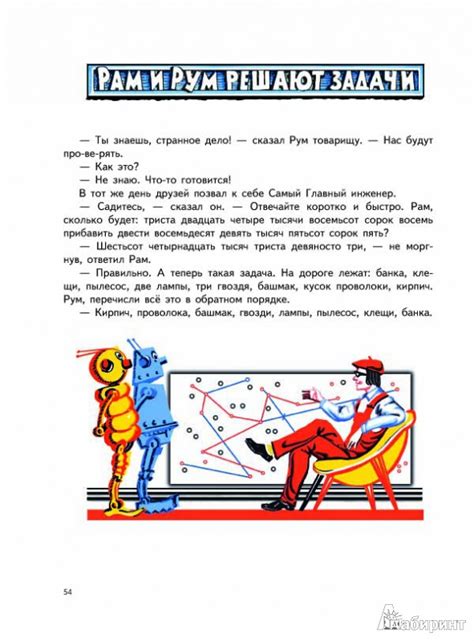 РАМ И РУМ РЕШАЮТ ЗАДАЧИ

— Ты знаешь, странное дело! — сказал Рум товарищу. — Нас будут про-ве-рять.

— Как это?

— Не знаю. Что-то готовится!

В тот же день друзей позвал к себе Самый Главный инженер.

— Садитесь, — сказал он. — Отвечайте коротко и быстро. Рам, сколько будет: триста двадцать четыре тысячи восемьсот сорок восемь прибавить двести восемьдесят девять тысяч пятьсот сорок пять?

— Шестьсот четырнадцать тысяч триста девяносто три, — не моргнув, ответил Рам.

— Правильно. А теперь такая задача. На дороге лежат: банка, клещи, пылесос, две лампы, три гвоздя, башмак, кусок проволоки, кирпич. Рум, перечисли всё это в обратном порядке.

— Кирпич, проволока, башмак, гвозди, лампы, пылесос, клещи, банка.

54

Лабиринт